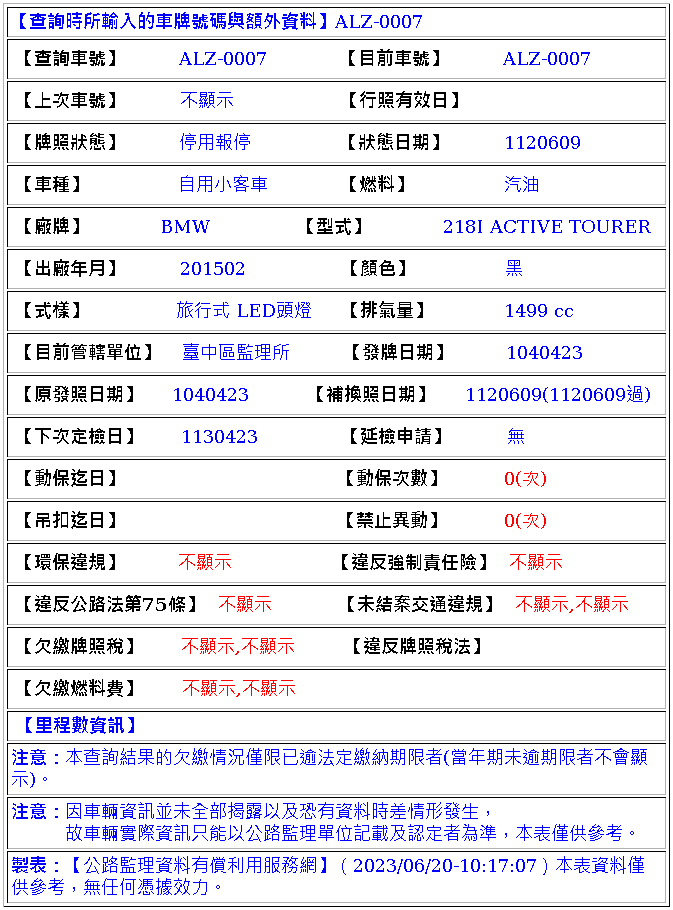 【查詢時所輸入的車牌號碼與額外資料】ALZ-0007

| 【查詢車號】 | ALZ-0007 | 【目前車號】 | ALZ-0007 |
|---|---|---|---|
| 【上次車號】 | 不顯示 | 【行照有效日】 | |
| 【牌照狀態】 | 停用報停 | 【狀態日期】 | 1120609 |
| 【車種】 | 自用小客車 | 【燃料】 | 汽油 |
| 【廠牌】 | BMW | 【型式】 | 218I ACTIVE TOURER |
| 【出廠年月】 | 201502 | 【顏色】 | 黑 |
| 【式樣】 | 旅行式 LED頭燈 | 【排氣量】 | 1499 cc |
| 【目前管轄單位】 | 臺中區監理所 | 【發牌日期】 | 1040423 |
| 【原發照日期】 | 1040423 | 【補換照日期】 | 1120609(1120609過) |
| 【下次定檢日】 | 1130423 | 【延檢申請】 | 無 |
| 【動保迄日】 | | 【動保次數】 | 0(次) |
| 【吊扣迄日】 | | 【禁止異動】 | 0(次) |
| 【環保違規】 | 不顯示 | 【違反強制責任險】 | 不顯示 |
| 【違反公路法第75條】 | 不顯示 | 【未結案交通違規】 | 不顯示,不顯示 |
| 【欠繳牌照稅】 | 不顯示,不顯示 | 【違反牌照稅法】 | |
| 【欠繳燃料費】 | 不顯示,不顯示 | | |

【里程數資訊】

注意：本查詢結果的欠繳情況僅限已逾法定繳納期限者(當年期未逾期限者不會顯示)。

注意：因車輛資訊並未全部揭露以及恐有資料時差情形發生，
故車輛實際資訊只能以公路監理單位記載及認定者為準，本表僅供參考。

製表：【公路監理資料有償利用服務網】( 2023/06/20-10:17:07 ) 本表資料僅供參考，無任何憑據效力。